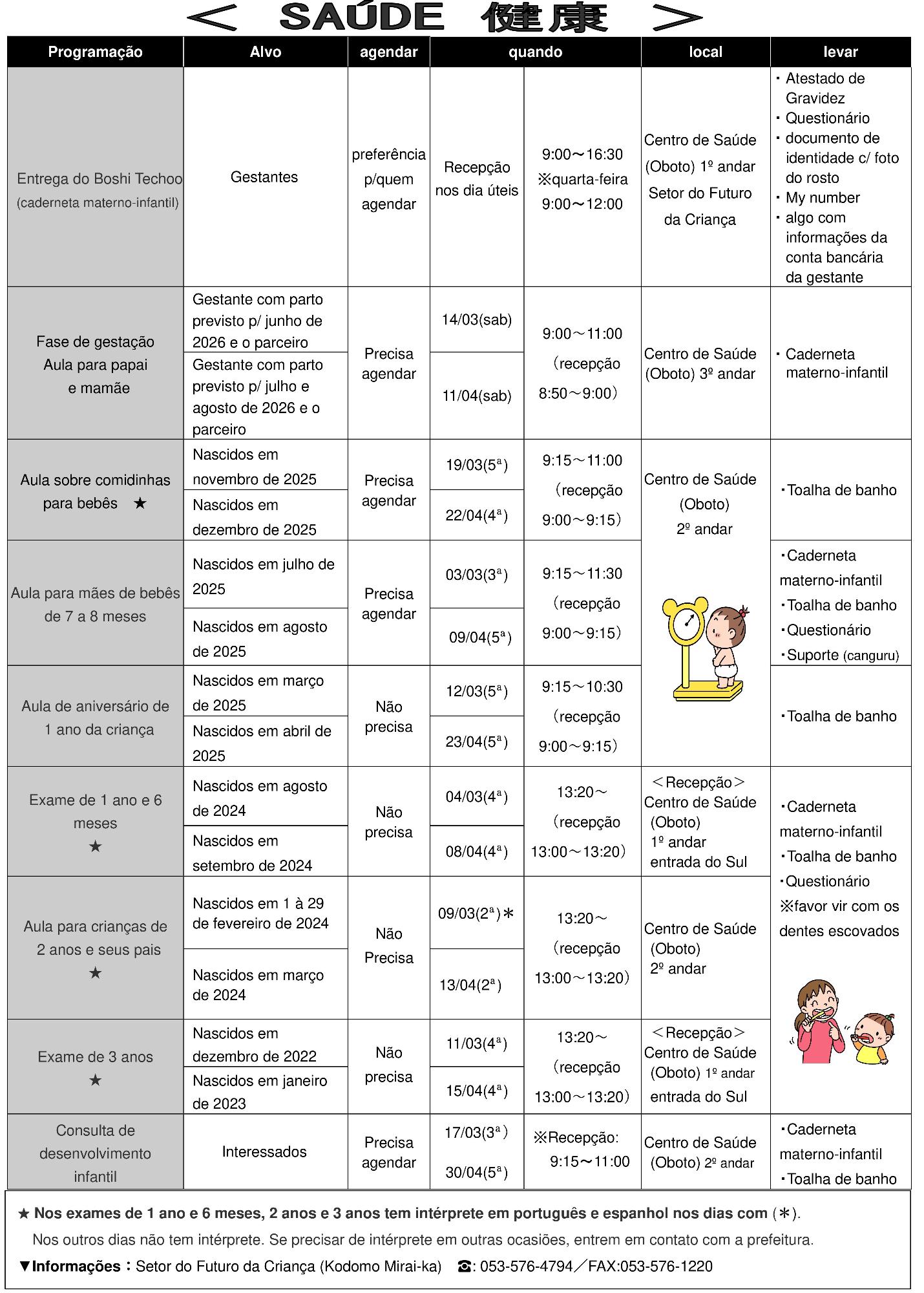 ＜ SAÚDE 健康 ＞

| Programação | Alvo | agendar | quando | | local | levar |
|---|---|---|---|---|---|---|
| Entrega do Boshi Techoo (caderneta materno-infantil) | Gestantes | preferência p/quem agendar | Recepção nos dia úteis | 9:00～16:30 ※quarta-feira 9:00～12:00 | Centro de Saúde (Oboto) 1º andar Setor do Futuro da Criança | ・Atestado de Gravidez ・Questionário ・documento de identidade c/ foto do rosto ・My number ・algo com informações da conta bancária da gestante |
| Fase de gestação Aula para papai e mamãe | Gestante com parto previsto p/ junho de 2026 e o parceiro | Precisa agendar | 14/03(sab) | 9:00～11:00 （recepção 8:50～9:00） | Centro de Saúde (Oboto) 3º andar | ・Caderneta materno-infantil |
| | Gestante com parto previsto p/ julho e agosto de 2026 e o parceiro | | 11/04(sab) | | | |
| Aula sobre comidinhas para bebês ★ | Nascidos em novembro de 2025 | Precisa agendar | 19/03(5ª) | 9:15～11:00 （recepção 9:00～9:15） | Centro de Saúde (Oboto) 2º andar | ・Toalha de banho |
| | Nascidos em dezembro de 2025 | | 22/04(4ª) | | | |
| Aula para mães de bebês de 7 a 8 meses | Nascidos em julho de 2025 | Precisa agendar | 03/03(3ª) | 9:15～11:30 （recepção 9:00～9:15） | | ・Caderneta materno-infantil ・Toalha de banho ・Questionário ・Suporte (canguru) |
| | Nascidos em agosto de 2025 | | 09/04(5ª) | | | |
| Aula de aniversário de 1 ano da criança | Nascidos em março de 2025 | Não precisa | 12/03(5ª) | 9:15～10:30 （recepção 9:00～9:15） | | ・Toalha de banho |
| | Nascidos em abril de 2025 | | 23/04(5ª) | | | |
| Exame de 1 ano e 6 meses ★ | Nascidos em agosto de 2024 | Não precisa | 04/03(4ª) | 13:20～ （recepção 13:00～13:20） | ＜Recepção＞ Centro de Saúde (Oboto) 1º andar entrada do Sul | ・Caderneta materno-infantil ・Toalha de banho ・Questionário ※favor vir com os dentes escovados |
| | Nascidos em setembro de 2024 | | 08/04(4ª) | | | |
| Aula para crianças de 2 anos e seus pais ★ | Nascidos em 1 à 29 de fevereiro de 2024 | Não Precisa | 09/03(2ª)＊ | 13:20～ （recepção 13:00～13:20） | Centro de Saúde (Oboto) 2º andar | |
| | Nascidos em março de 2024 | | 13/04(2ª) | | | |
| Exame de 3 anos ★ | Nascidos em dezembro de 2022 | Não precisa | 11/03(4ª) | 13:20～ （recepção 13:00～13:20） | ＜Recepção＞ Centro de Saúde (Oboto) 1º andar entrada do Sul | |
| | Nascidos em janeiro de 2023 | | 15/04(4ª) | | | |
| Consulta de desenvolvimento infantil | Interessados | Precisa agendar | 17/03(3ª) 30/04(5ª) | ※Recepção: 9:15～11:00 | Centro de Saúde (Oboto) 2º andar | ・Caderneta materno-infantil ・Toalha de banho |

★ Nos exames de 1 ano e 6 meses, 2 anos e 3 anos tem intérprete em português e espanhol nos dias com (＊).
Nos outros dias não tem intérprete. Se precisar de intérprete em outras ocasiões, entrem em contato com a prefeitura.
▼Informações：Setor do Futuro da Criança (Kodomo Mirai-ka) ☎: 053-576-4794／FAX:053-576-1220